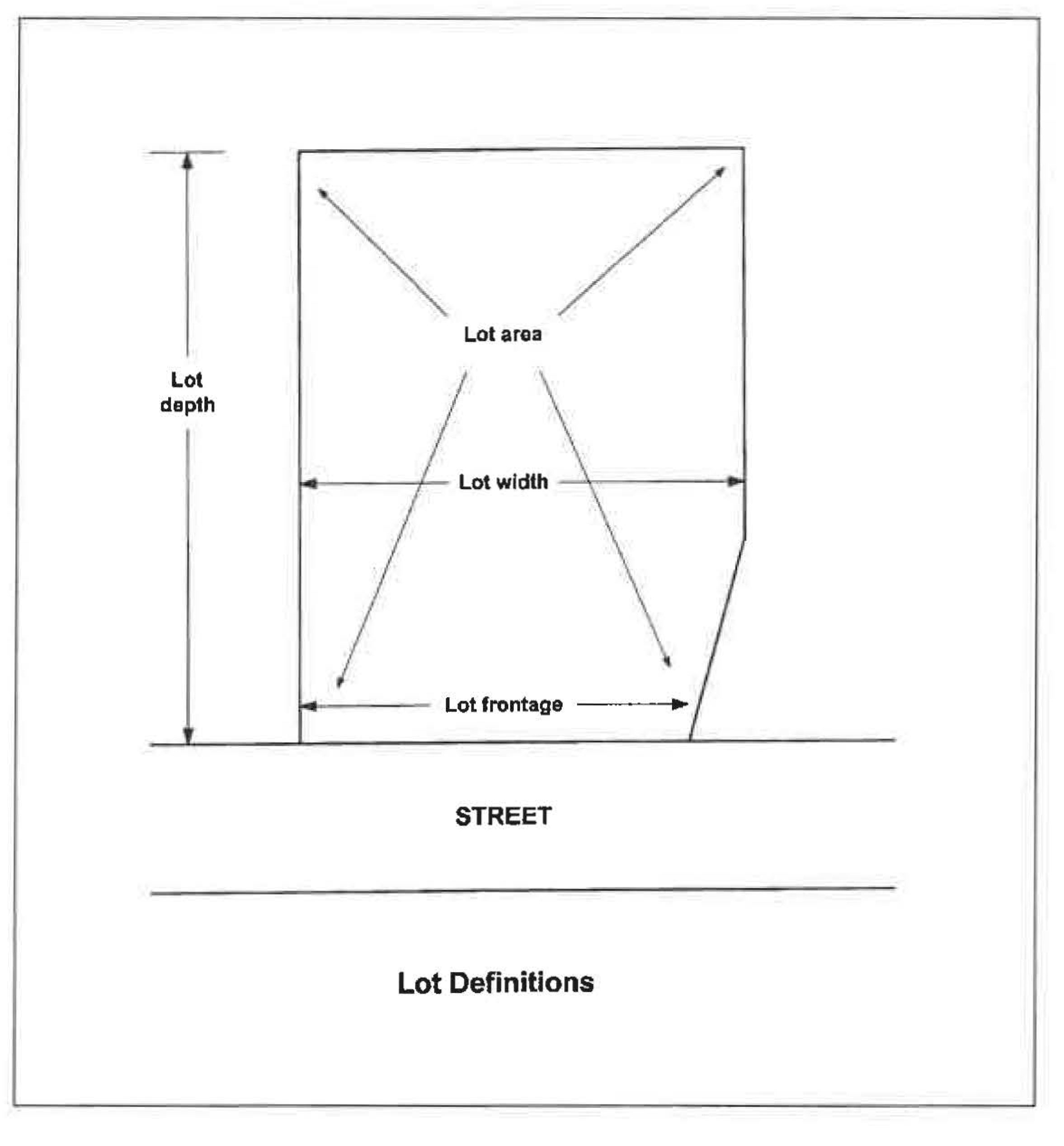 Lot area

Lot depth

Lot width

Lot frontage

STREET

Lot Definitions